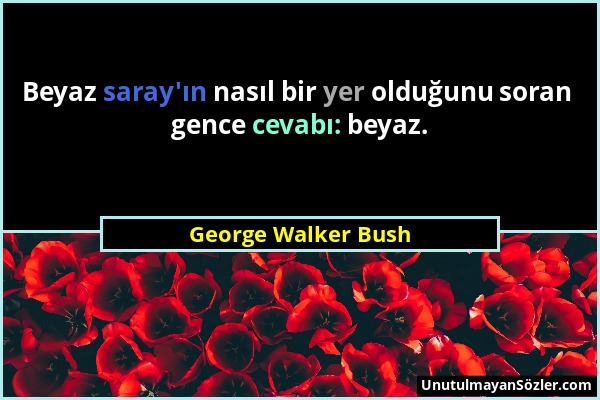 Beyaz saray'ın nasıl bir yer olduğunu soran gence cevabı: beyaz.

George Walker Bush

UnutulmayanSözler.com